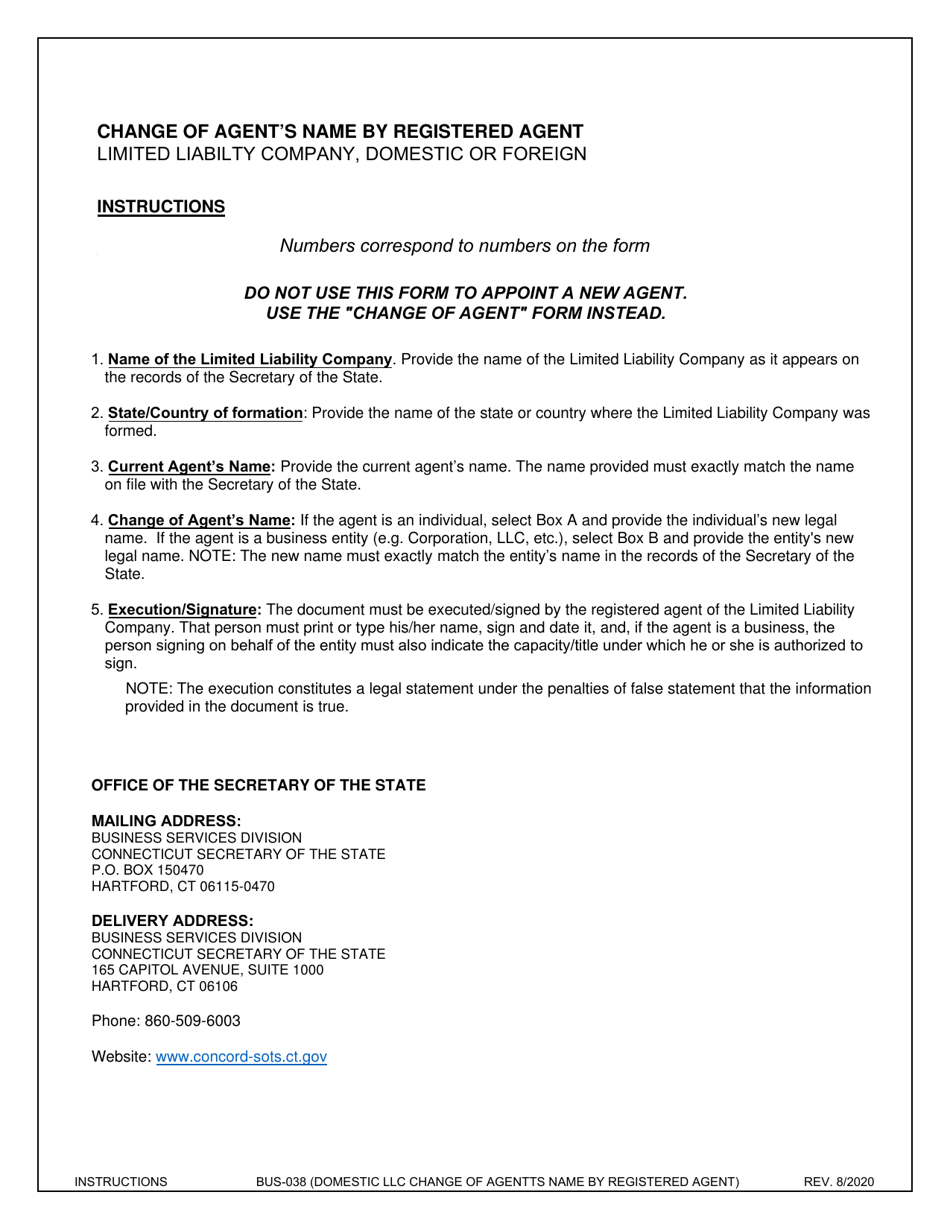 CHANGE OF AGENT'S NAME BY REGISTERED AGENT
LIMITED LIABILTY COMPANY, DOMESTIC OR FOREIGN

INSTRUCTIONS

Numbers correspond to numbers on the form

DO NOT USE THIS FORM TO APPOINT A NEW AGENT.
USE THE "CHANGE OF AGENT" FORM INSTEAD.

1. Name of the Limited Liability Company. Provide the name of the Limited Liability Company as it appears on the records of the Secretary of the State.

2. State/Country of formation: Provide the name of the state or country where the Limited Liability Company was formed.

3. Current Agent's Name: Provide the current agent's name. The name provided must exactly match the name on file with the Secretary of the State.

4. Change of Agent's Name: If the agent is an individual, select Box A and provide the individual's new legal name. If the agent is a business entity (e.g. Corporation, LLC, etc.), select Box B and provide the entity's new legal name. NOTE: The new name must exactly match the entity's name in the records of the Secretary of the State.

5. Execution/Signature: The document must be executed/signed by the registered agent of the Limited Liability Company. That person must print or type his/her name, sign and date it, and, if the agent is a business, the person signing on behalf of the entity must also indicate the capacity/title under which he or she is authorized to sign.

NOTE: The execution constitutes a legal statement under the penalties of false statement that the information provided in the document is true.

OFFICE OF THE SECRETARY OF THE STATE

MAILING ADDRESS:
BUSINESS SERVICES DIVISION
CONNECTICUT SECRETARY OF THE STATE
P.O. BOX 150470
HARTFORD, CT 06115-0470

DELIVERY ADDRESS:
BUSINESS SERVICES DIVISION
CONNECTICUT SECRETARY OF THE STATE
165 CAPITOL AVENUE, SUITE 1000
HARTFORD, CT 06106

Phone: 860-509-6003

Website: www.concord-sots.ct.gov

INSTRUCTIONS BUS-038 (DOMESTIC LLC CHANGE OF AGENTTS NAME BY REGISTERED AGENT) REV. 8/2020